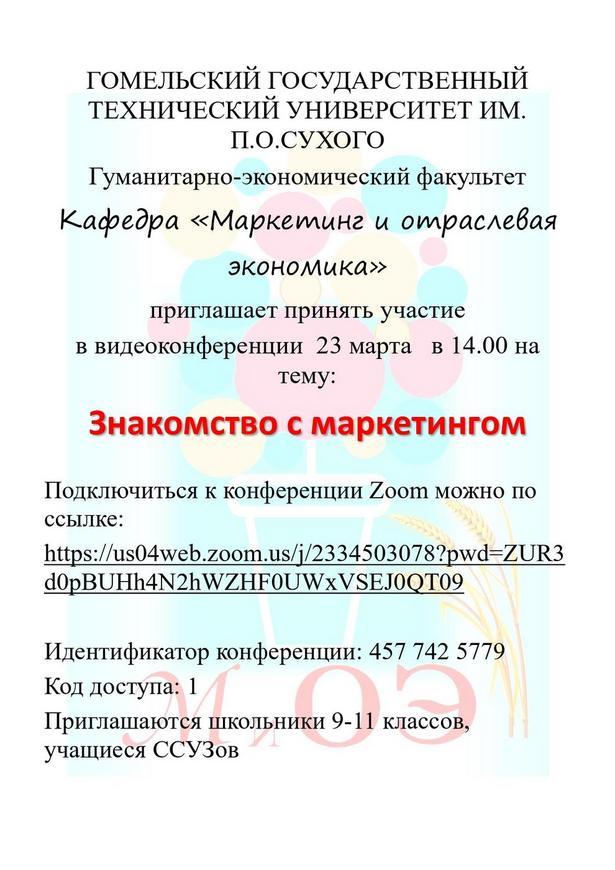 ГОМЕЛЬСКИЙ ГОСУДАРСТВЕННЫЙ ТЕХНИЧЕСКИЙ УНИВЕРСИТЕТ ИМ. П.О.СУХОГО

Гуманитарно-экономический факультет

Кафедра «Маркетинг и отраслевая экономика»

приглашает принять участие в видеоконференции 23 марта в 14.00 на тему:

Знакомство с маркетингом

Подключиться к конференции Zoom можно по ссылке:

https://us04web.zoom.us/j/2334503078?pwd=ZUR3d0pBUHh4N2hWZHF0UWxVSEJ0QT09

Идентификатор конференции: 457 742 5779

Код доступа: 1

Приглашаются школьники 9-11 классов, учащиеся ССУЗов

МиОЭ